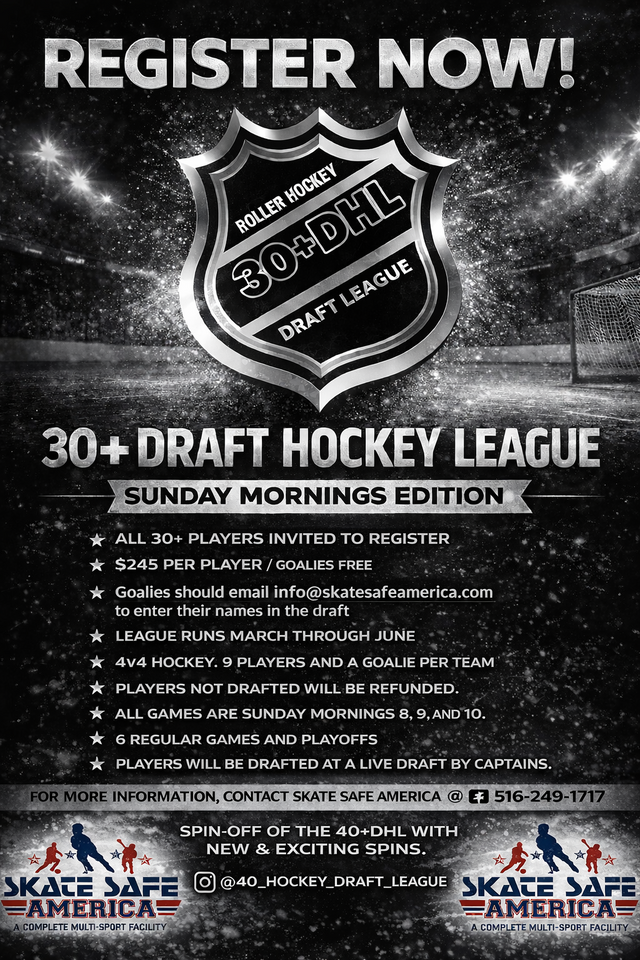 REGISTER NOW!

ROLLER HOCKEY
30+DHL
DRAFT LEAGUE

30+ DRAFT HOCKEY LEAGUE

SUNDAY MORNINGS EDITION

★ ALL 30+ PLAYERS INVITED TO REGISTER
★ $245 PER PLAYER / GOALIES FREE
★ Goalies should email info@skatesafeamerica.com to enter their names in the draft
★ LEAGUE RUNS MARCH THROUGH JUNE
★ 4v4 HOCKEY. 9 PLAYERS AND A GOALIE PER TEAM
★ PLAYERS NOT DRAFTED WILL BE REFUNDED.
★ ALL GAMES ARE SUNDAY MORNINGS 8, 9, AND 10.
★ 6 REGULAR GAMES AND PLAYOFFS
★ PLAYERS WILL BE DRAFTED AT A LIVE DRAFT BY CAPTAINS.

FOR MORE INFORMATION, CONTACT SKATE SAFE AMERICA @ 516-249-1717

SKATE SAFE AMERICA
A COMPLETE MULTI-SPORT FACILITY

SPIN-OFF OF THE 40+DHL WITH NEW & EXCITING SPINS.

@40_HOCKEY_DRAFT_LEAGUE

SKATE SAFE AMERICA
A COMPLETE MULTI-SPORT FACILITY